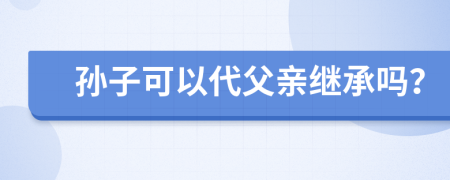 孙子可以代父亲继承吗?